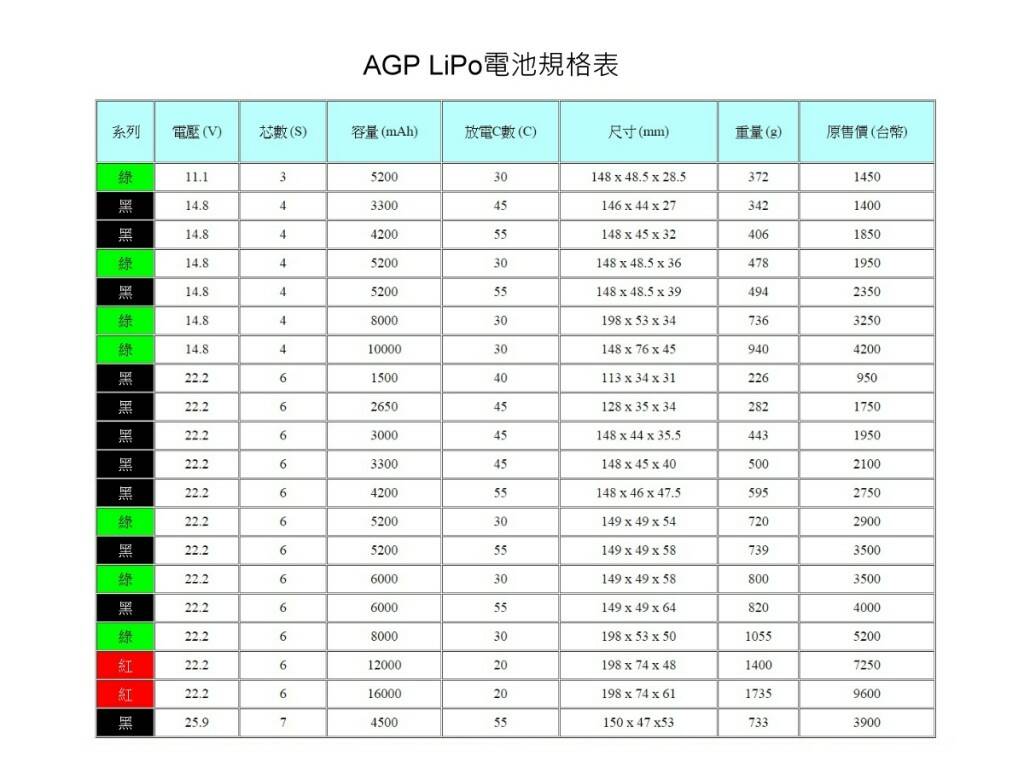 AGP LiPo電池規格表

| 系列 | 電壓 (V) | 芯數 (S) | 容量 (mAh) | 放電C數 (C) | 尺寸 (mm) | 重量 (g) | 原售價 (台幣) |
|---|---|---|---|---|---|---|---|
| 綠 | 11.1 | 3 | 5200 | 30 | 148 x 48.5 x 28.5 | 372 | 1450 |
| 黑 | 14.8 | 4 | 3300 | 45 | 146 x 44 x 27 | 342 | 1400 |
| 黑 | 14.8 | 4 | 4200 | 55 | 148 x 45 x 32 | 406 | 1850 |
| 綠 | 14.8 | 4 | 5200 | 30 | 148 x 48.5 x 36 | 478 | 1950 |
| 黑 | 14.8 | 4 | 5200 | 55 | 148 x 48.5 x 39 | 494 | 2350 |
| 綠 | 14.8 | 4 | 8000 | 30 | 198 x 53 x 34 | 736 | 3250 |
| 綠 | 14.8 | 4 | 10000 | 30 | 148 x 76 x 45 | 940 | 4200 |
| 黑 | 22.2 | 6 | 1500 | 40 | 113 x 34 x 31 | 226 | 950 |
| 黑 | 22.2 | 6 | 2650 | 45 | 128 x 35 x 34 | 282 | 1750 |
| 黑 | 22.2 | 6 | 3000 | 45 | 148 x 44 x 35.5 | 443 | 1950 |
| 黑 | 22.2 | 6 | 3300 | 45 | 148 x 45 x 40 | 500 | 2100 |
| 黑 | 22.2 | 6 | 4200 | 55 | 148 x 46 x 47.5 | 595 | 2750 |
| 綠 | 22.2 | 6 | 5200 | 30 | 149 x 49 x 54 | 720 | 2900 |
| 黑 | 22.2 | 6 | 5200 | 55 | 149 x 49 x 58 | 739 | 3500 |
| 綠 | 22.2 | 6 | 6000 | 30 | 149 x 49 x 58 | 800 | 3500 |
| 黑 | 22.2 | 6 | 6000 | 55 | 149 x 49 x 64 | 820 | 4000 |
| 綠 | 22.2 | 6 | 8000 | 30 | 198 x 53 x 50 | 1055 | 5200 |
| 紅 | 22.2 | 6 | 12000 | 20 | 198 x 74 x 48 | 1400 | 7250 |
| 紅 | 22.2 | 6 | 16000 | 20 | 198 x 74 x 61 | 1735 | 9600 |
| 黑 | 25.9 | 7 | 4500 | 55 | 150 x 47 x53 | 733 | 3900 |